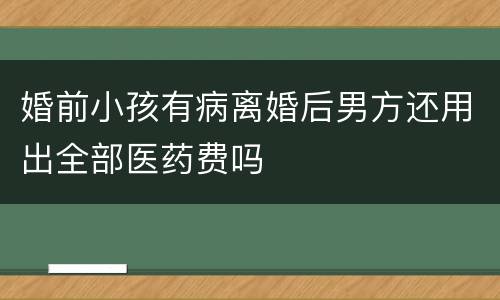 婚前小孩有病离婚后男方还用出全部医药费吗